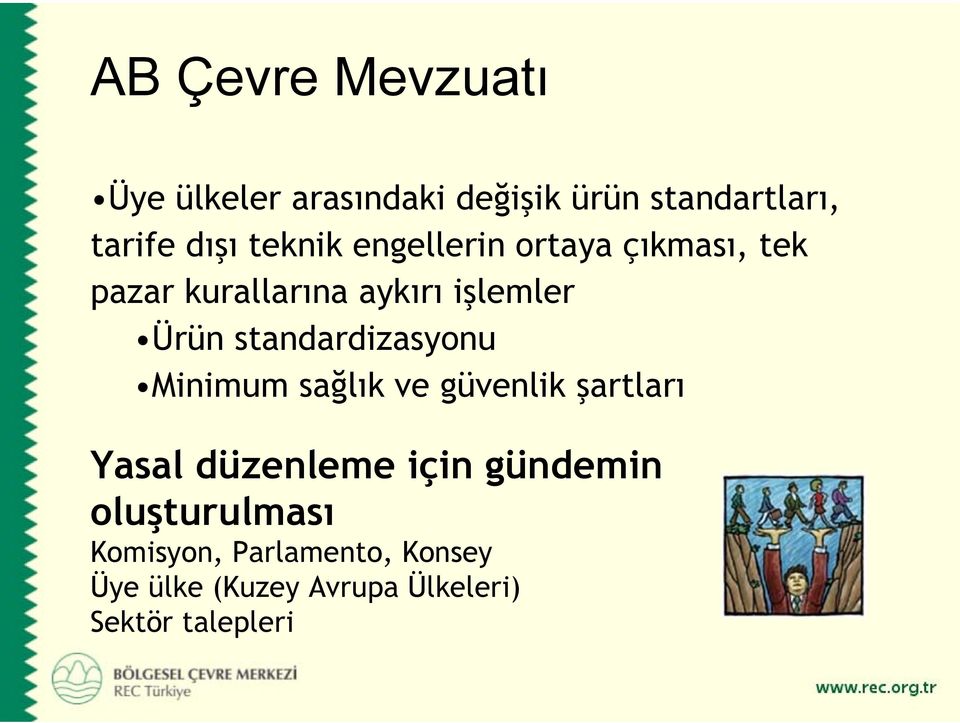 AB Çevre Mevzuatı

•Üye ülkeler arasındaki değişik ürün standartları, tarife dışı teknik engellerin ortaya çıkması, tek pazar kurallarına aykırı işlemler

•Ürün standardizasyonu

•Minimum sağlık ve güvenlik şartları

Yasal düzenleme için gündemin oluşturulması

Komisyon, Parlamento, Konsey

Üye ülke (Kuzey Avrupa Ülkeleri)

Sektör talepleri

BÖLGESEL ÇEVRE MERKEZİ
REC Türkiye

www.rec.org.tr